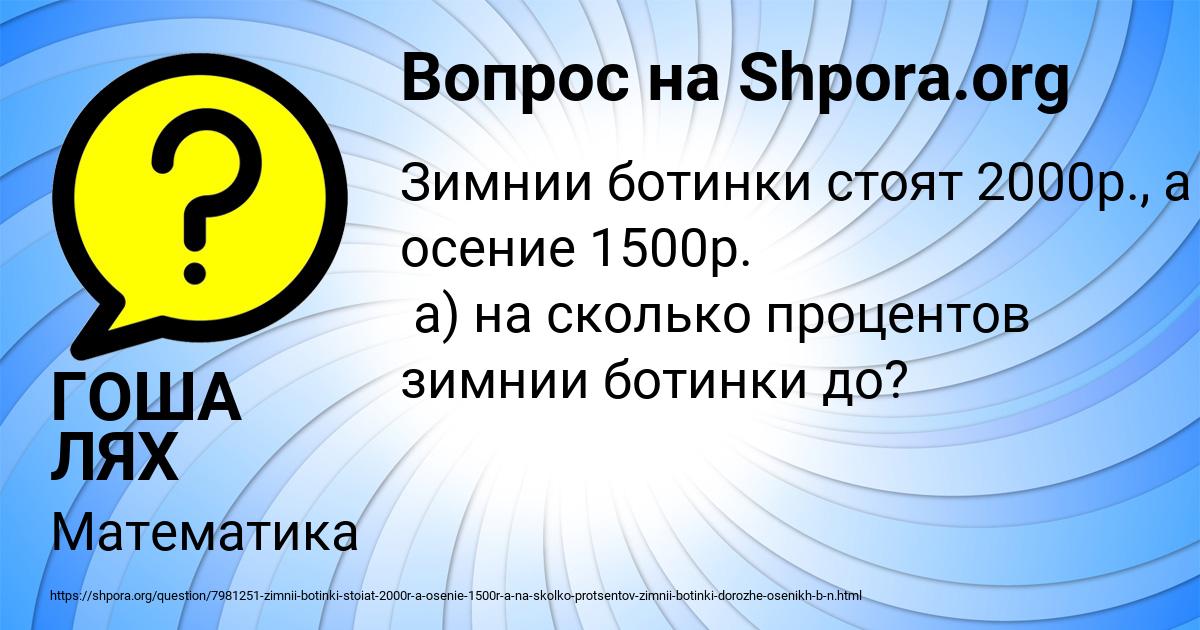 Вопрос на Shpora.org

Зимнии ботинки стоят 2000р., а осение 1500р.
а) на сколько процентов зимнии ботинки до?

ГОША ЛЯХ

Математика

https://shpora.org/question/7981251-zimnii-botinki-stoiat-2000r-a-osenie-1500r-a-na-skolko-protsentov-zimnii-botinki-dorozhe-osenikh-b-n.html